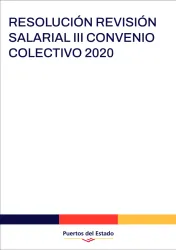 RESOLUCIÓN REVISIÓN SALARIAL III CONVENIO COLECTIVO 2020

Puertos del Estado